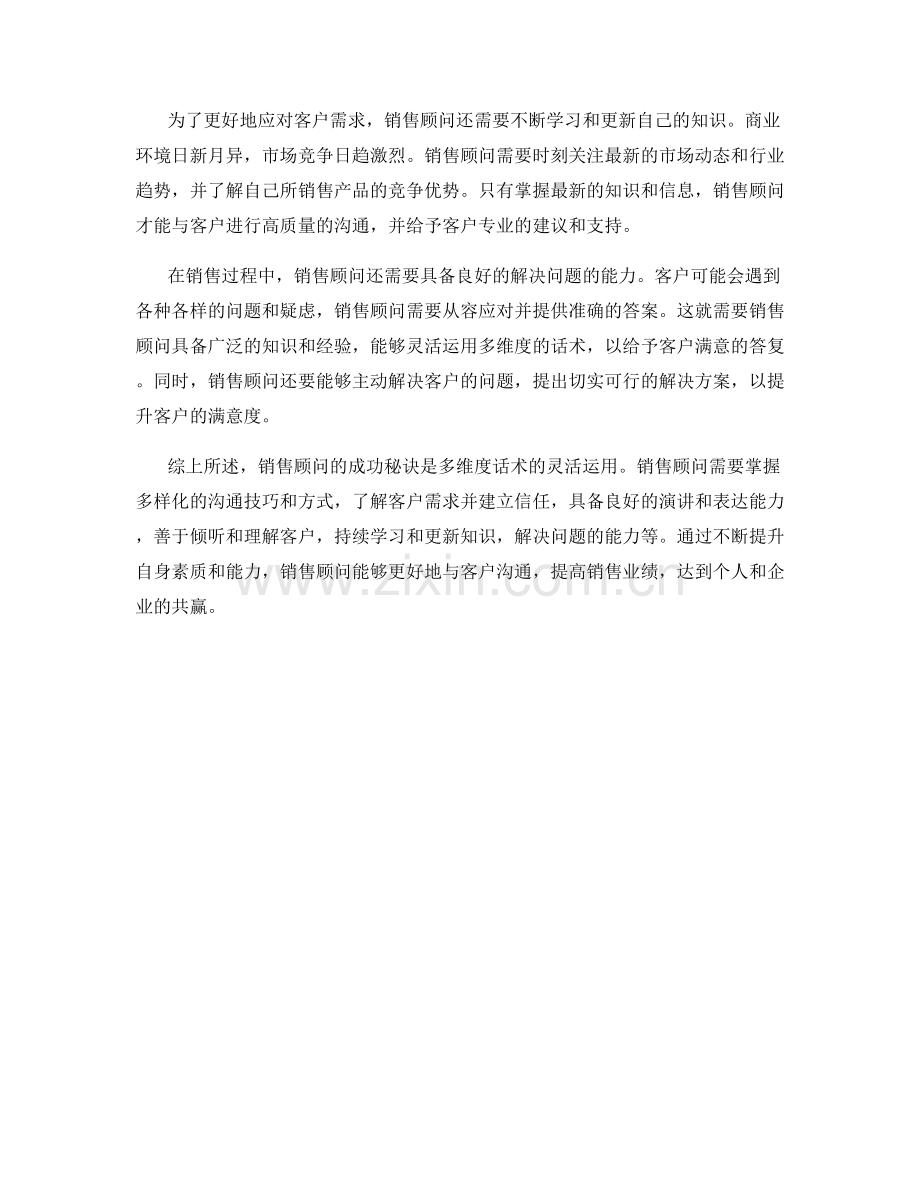 为了更好地应对客户需求，销售顾问还需要不断学习和更新自己的知识。商业环境日新月异，市场竞争日趋激烈。销售顾问需要时刻关注最新的市场动态和行业趋势，并了解自己所销售产品的竞争优势。只有掌握最新的知识和信息，销售顾问才能与客户进行高质量的沟通，并给予客户专业的建议和支持。

在销售过程中，销售顾问还需要具备良好的解决问题的能力。客户可能会遇到各种各样的问题和疑虑，销售顾问需要从容应对并提供准确的答案。这就需要销售顾问具备广泛的知识和经验，能够灵活运用多维度的话术，以给予客户满意的答复。同时，销售顾问还要能够主动解决客户的问题，提出切实可行的解决方案，以提升客户的满意度。

综上所述，销售顾问的成功秘诀是多维度话术的灵活运用。销售顾问需要掌握多样化的沟通技巧和方式，了解客户需求并建立信任，具备良好的演讲和表达能力，善于倾听和理解客户，持续学习和更新知识，解决问题的能力等。通过不断提升自身素质和能力，销售顾问能够更好地与客户沟通，提高销售业绩，达到个人和企业的共赢。

www.zixin.com.cn